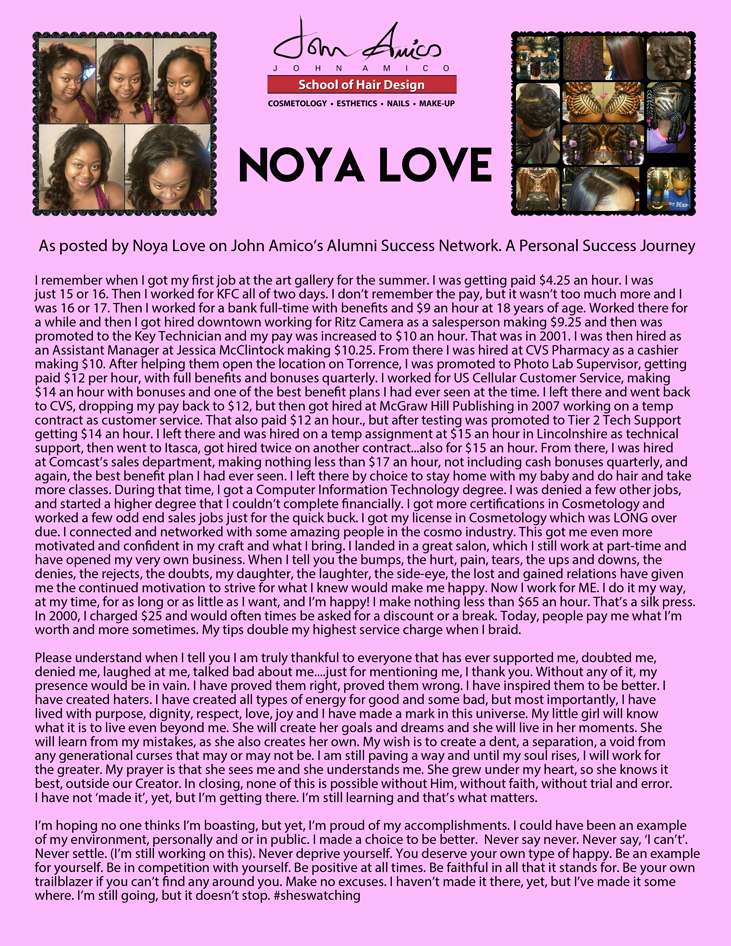 John Amico
JOHN AMICO
School of Hair Design
COSMETOLOGY • ESTHETICS • NAILS • MAKE-UP

NOYA LOVE

As posted by Noya Love on John Amico's Alumni Success Network. A Personal Success Journey

I remember when I got my first job at the art gallery for the summer. I was getting paid $4.25 an hour. I was just 15 or 16. Then I worked for KFC all of two days. I don't remember the pay, but it wasn't too much more and I was 16 or 17. Then I worked for a bank full-time with benefits and $9 an hour at 18 years of age. Worked there for a while and then I got hired downtown working for Ritz Camera as a salesperson making $9.25 and then was promoted to the Key Technician and my pay was increased to $10 an hour. That was in 2001. I was then hired as an Assistant Manager at Jessica McClintock making $10.25. From there I was hired at CVS Pharmacy as a cashier making $10. After helping them open the location on Torrence, I was promoted to Photo Lab Supervisor, getting paid $12 per hour, with full benefits and bonuses quarterly. I worked for US Cellular Customer Service, making $14 an hour with bonuses and one of the best benefit plans I had ever seen at the time. I left there and went back to CVS, dropping my pay back to $12, but then got hired at McGraw Hill Publishing in 2007 working on a temp contract as customer service. That also paid $12 an hour., but after testing was promoted to Tier 2 Tech Support getting $14 an hour. I left there and was hired on a temp assignment at $15 an hour in Lincolnshire as technical support, then went to Itasca, got hired twice on another contract...also for $15 an hour. From there, I was hired at Comcast's sales department, making nothing less than $17 an hour, not including cash bonuses quarterly, and again, the best benefit plan I had ever seen. I left there by choice to stay home with my baby and do hair and take more classes. During that time, I got a Computer Information Technology degree. I was denied a few other jobs, and started a higher degree that I couldn't complete financially. I got more certifications in Cosmetology and worked a few odd end sales jobs just for the quick buck. I got my license in Cosmetology which was LONG over due. I connected and networked with some amazing people in the cosmo industry. This got me even more motivated and confident in my craft and what I bring. I landed in a great salon, which I still work at part-time and have opened my very own business. When I tell you the bumps, the hurt, pain, tears, the ups and downs, the denies, the rejects, the doubts, my daughter, the laughter, the side-eye, the lost and gained relations have given me the continued motivation to strive for what I knew would make me happy. Now I work for ME. I do it my way, at my time, for as long or as little as I want, and I'm happy! I make nothing less than $65 an hour. That's a silk press. In 2000, I charged $25 and would often times be asked for a discount or a break. Today, people pay me what I'm worth and more sometimes. My tips double my highest service charge when I braid.

Please understand when I tell you I am truly thankful to everyone that has ever supported me, doubted me, denied me, laughed at me, talked bad about me....just for mentioning me, I thank you. Without any of it, my presence would be in vain. I have proved them right, proved them wrong. I have inspired them to be better. I have created haters. I have created all types of energy for good and some bad, but most importantly, I have lived with purpose, dignity, respect, love, joy and I have made a mark in this universe. My little girl will know what it is to live even beyond me. She will create her goals and dreams and she will live in her moments. She will learn from my mistakes, as she also creates her own. My wish is to create a dent, a separation, a void from any generational curses that may or may not be. I am still paving a way and until my soul rises, I will work for the greater. My prayer is that she sees me and she understands me. She grew under my heart, so she knows it best, outside our Creator. In closing, none of this is possible without Him, without faith, without trial and error. I have not 'made it', yet, but I'm getting there. I'm still learning and that's what matters.

I'm hoping no one thinks I'm boasting, but yet, I'm proud of my accomplishments. I could have been an example of my environment, personally and or in public. I made a choice to be better. Never say never. Never say, 'I can't'. Never settle. (I'm still working on this). Never deprive yourself. You deserve your own type of happy. Be an example for yourself. Be in competition with yourself. Be positive at all times. Be faithful in all that it stands for. Be your own trailblazer if you can't find any around you. Make no excuses. I haven't made it there, yet, but I've made it some where. I'm still going, but it doesn't stop. #sheswatching